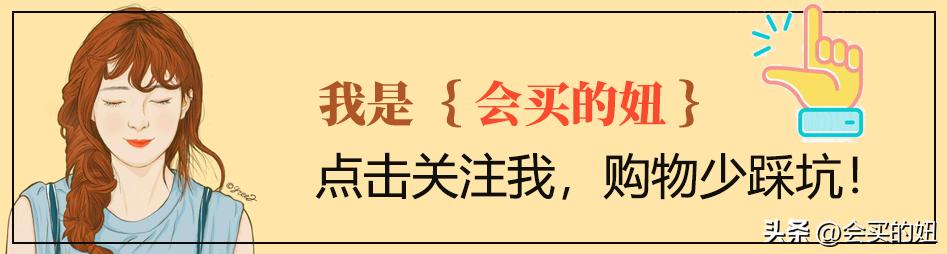 我是｛会买的妞｝
点击关注我，购物少踩坑！

头条 @会买的妞